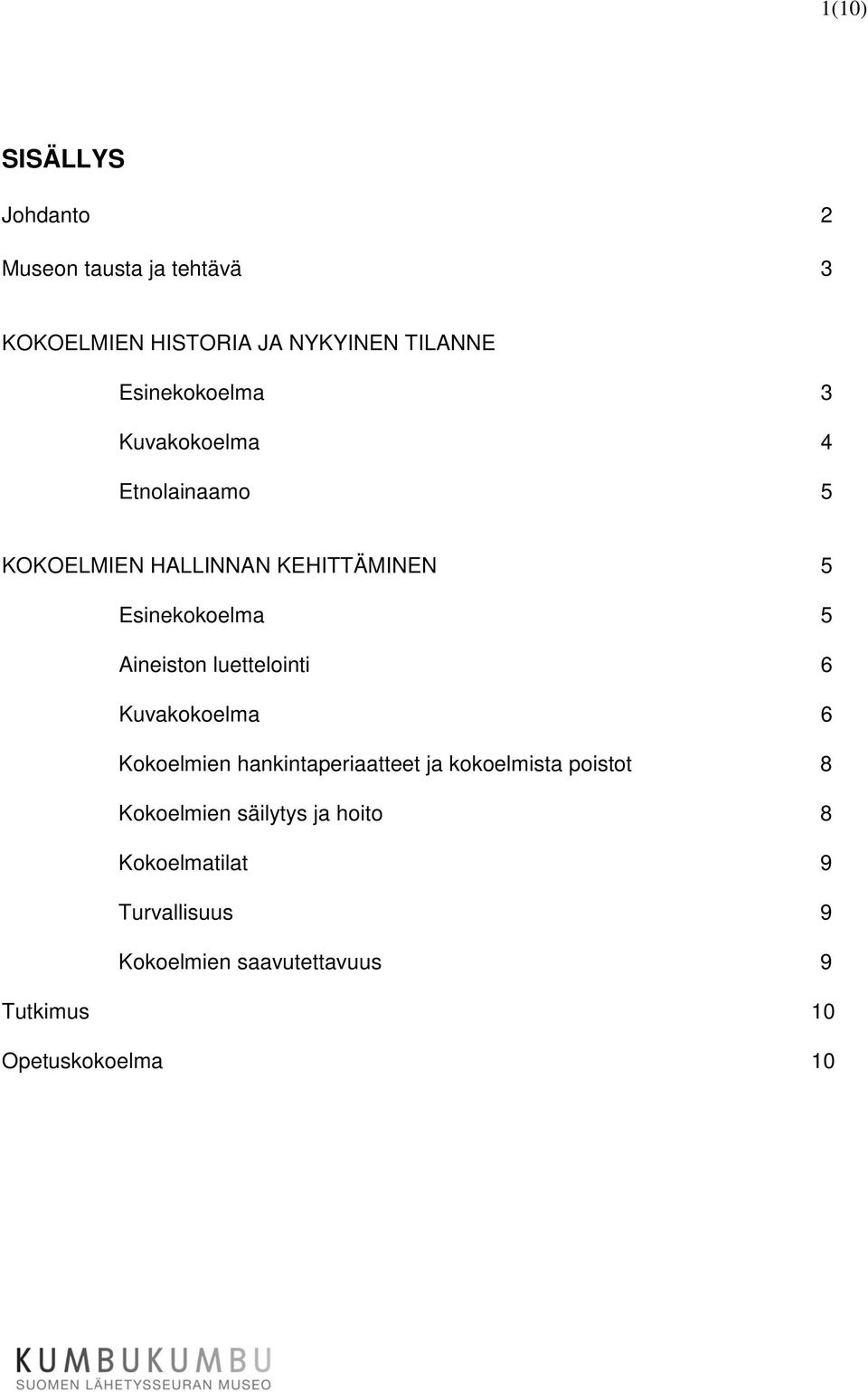 1(10)

SISÄLLYS

Johdanto 2

Museon tausta ja tehtävä 3

KOKOELMIEN HISTORIA JA NYKYINEN TILANNE

Esinekokoelma 3

Kuvakokoelma 4

Etnolainaamo 5

KOKOELMIEN HALLINNAN KEHITTÄMINEN 5

Esinekokoelma 5

Aineiston luettelointi 6

Kuvakokoelma 6

Kokoelmien hankintaperiaatteet ja kokoelmista poistot 8

Kokoelmien säilytys ja hoito 8

Kokoelmatilat 9

Turvallisuus 9

Kokoelmien saavutettavuus 9

Tutkimus 10

Opetuskokoelma 10

KUMBUKUMBU
SUOMEN LÄHETYSSEURAN MUSEO